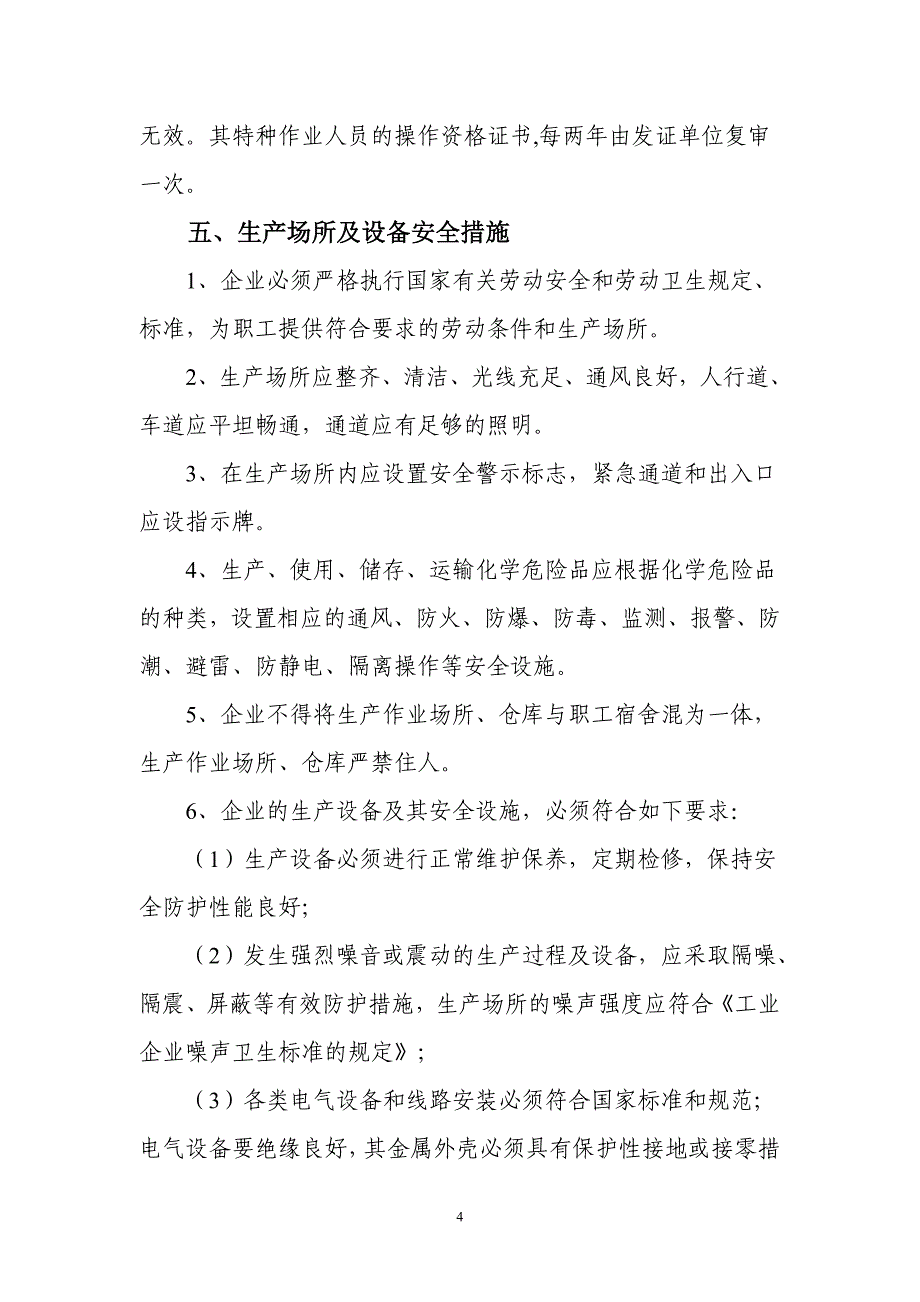 无效。其特种作业人员的操作资格证书,每两年由发证单位复审一次。

五、生产场所及设备安全措施

1、企业必须严格执行国家有关劳动安全和劳动卫生规定、标准，为职工提供符合要求的劳动条件和生产场所。

2、生产场所应整齐、清洁、光线充足、通风良好，人行道、车道应平坦畅通，通道应有足够的照明。

3、在生产场所内应设置安全警示标志，紧急通道和出入口应设指示牌。

4、生产、使用、储存、运输化学危险品应根据化学危险品的种类，设置相应的通风、防火、防爆、防毒、监测、报警、防潮、避雷、防静电、隔离操作等安全设施。

5、企业不得将生产作业场所、仓库与职工宿舍混为一体，生产作业场所、仓库严禁住人。

6、企业的生产设备及其安全设施，必须符合如下要求:

（1）生产设备必须进行正常维护保养，定期检修，保持安全防护性能良好;

（2）发生强烈噪音或震动的生产过程及设备，应采取隔噪、隔震、屏蔽等有效防护措施，生产场所的噪声强度应符合《工业企业噪声卫生标准的规定》;

（3）各类电气设备和线路安装必须符合国家标准和规范;电气设备要绝缘良好，其金属外壳必须具有保护性接地或接零措

4